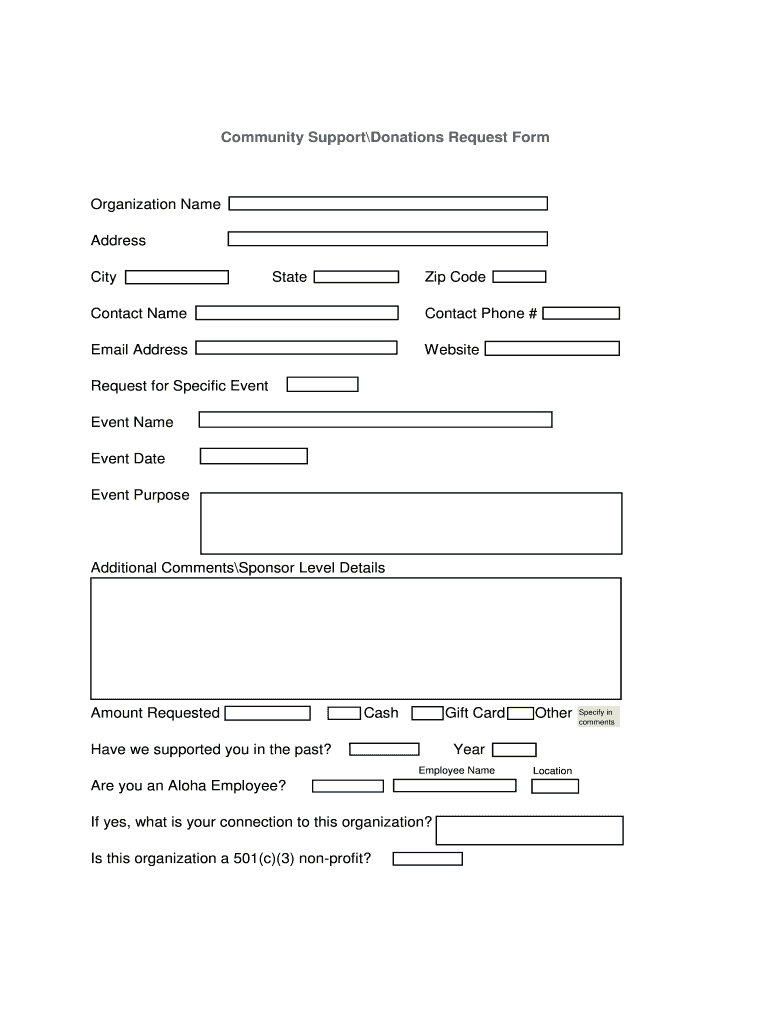 Community Support\Donations Request Form

Organization Name

Address

City

State

Zip Code

Contact Name

Contact Phone #

Email Address

Website

Request for Specific Event

Event Name

Event Date

Event Purpose

Additional Comments\Sponsor Level Details

Amount Requested

Cash

Gift Card

Other

Specify in comments

Have we supported you in the past?

Year

Employee Name

Location

Are you an Aloha Employee?

If yes, what is your connection to this organization?

Is this organization a 501(c)(3) non-profit?